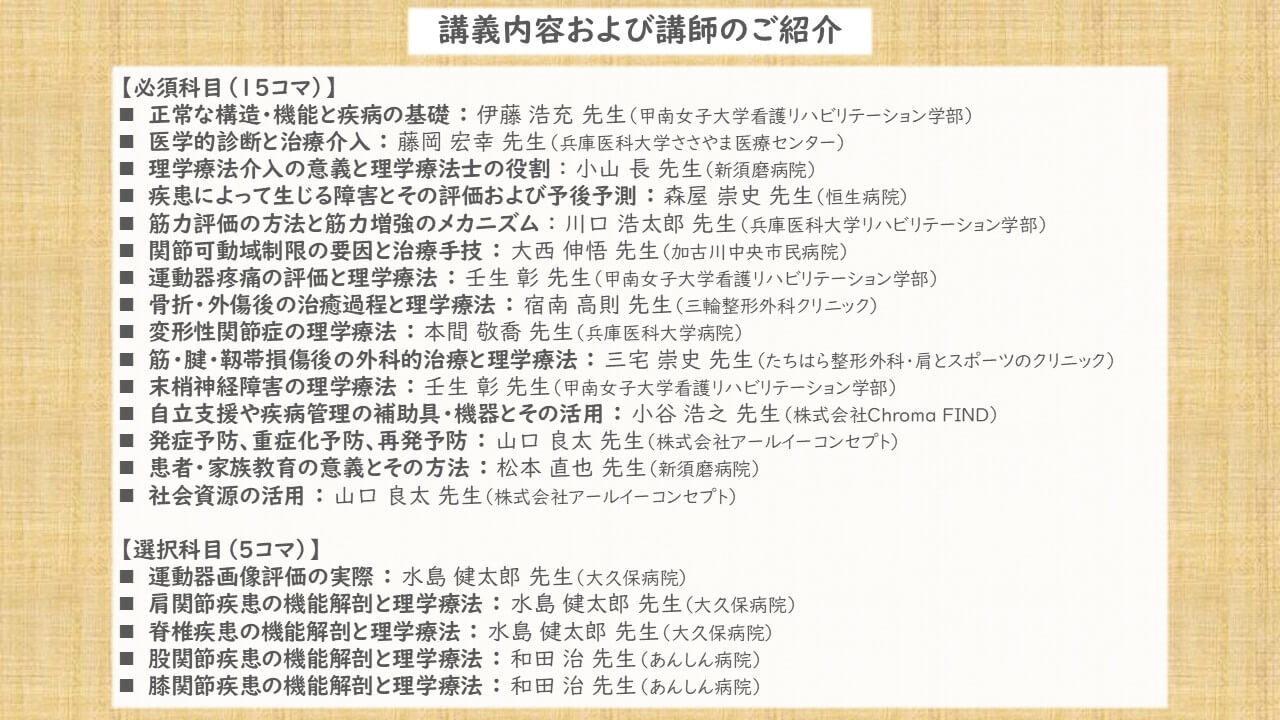 講義内容および講師のご紹介

【必須科目（15コマ）】
■ 正常な構造・機能と疾病の基礎：伊藤 浩充 先生（甲南女子大学看護リハビリテーション学部）
■ 医学的診断と治療介入：藤岡 宏幸 先生（兵庫医科大学ささやま医療センター）
■ 理学療法介入の意義と理学療法士の役割：小山 長 先生（新須磨病院）
■ 疾患によって生じる障害とその評価および予後予測：森屋 崇史 先生（恒生病院）
■ 筋力評価の方法と筋力増強のメカニズム：川口 浩太郎 先生（兵庫医科大学リハビリテーション学部）
■ 関節可動域制限の要因と治療手技：大西 伸悟 先生（加古川中央市民病院）
■ 運動器疼痛の評価と理学療法：壬生 彰 先生（甲南女子大学看護リハビリテーション学部）
■ 骨折・外傷後の治癒過程と理学療法：宿南 高則 先生（三輪整形外科クリニック）
■ 変形性関節症の理学療法：本間 敬喬 先生（兵庫医科大学病院）
■ 筋・腱・靭帯損傷後の外科的治療と理学療法：三宅 崇史 先生（たちはら整形外科・肩とスポーツのクリニック）
■ 末梢神経障害の理学療法：壬生 彰 先生（甲南女子大学看護リハビリテーション学部）
■ 自立支援や疾病管理の補助具・機器とその活用：小谷 浩之 先生（株式会社Chroma FIND）
■ 発症予防、重症化予防、再発予防：山口 良太 先生（株式会社アールイーコンセプト）
■ 患者・家族教育の意義とその方法：松本 直也 先生（新須磨病院）
■ 社会資源の活用：山口 良太 先生（株式会社アールイーコンセプト）

【選択科目（5コマ）】
■ 運動器画像評価の実際：水島 健太郎 先生（大久保病院）
■ 肩関節疾患の機能解剖と理学療法：水島 健太郎 先生（大久保病院）
■ 脊椎疾患の機能解剖と理学療法：水島 健太郎 先生（大久保病院）
■ 股関節疾患の機能解剖と理学療法：和田 治 先生（あんしん病院）
■ 膝関節疾患の機能解剖と理学療法：和田 治 先生（あんしん病院）